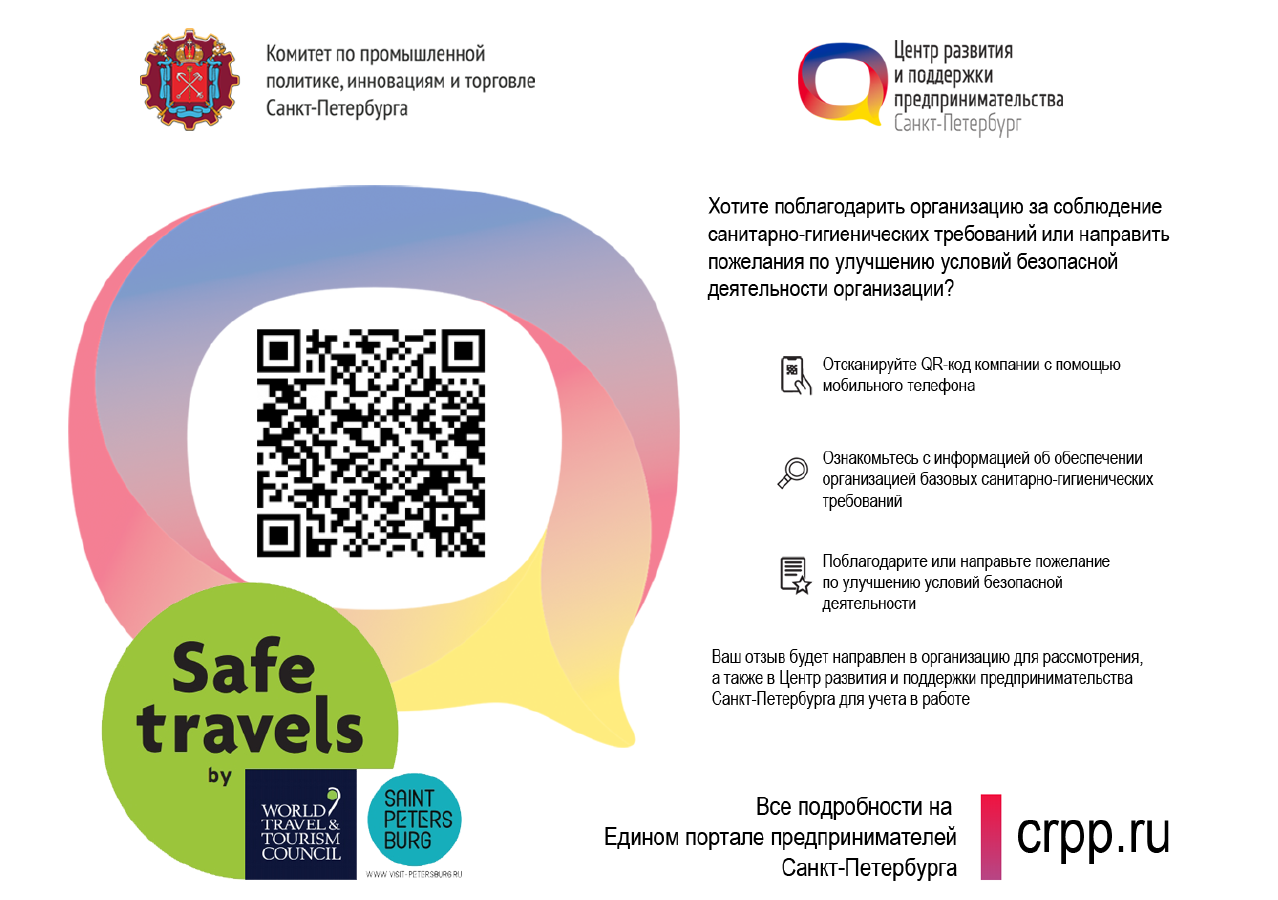 Комитет по промышленной политике, инновациям и торговле Санкт-Петербурга

Центр развития и поддержки предпринимательства Санкт-Петербург

Хотите поблагодарить организацию за соблюдение санитарно-гигиенических требований или направить пожелания по улучшению условий безопасной деятельности организации?

Отсканируйте QR-код компании с помощью мобильного телефона

Ознакомьтесь с информацией об обеспечении организацией базовых санитарно-гигиенических требований

Поблагодарите или направьте пожелание по улучшению условий безопасной деятельности

Ваш отзыв будет направлен в организацию для рассмотрения, а также в Центр развития и поддержки предпринимательства Санкт-Петербурга для учета в работе

Safe travels by

WORLD TRAVEL & TOURISM COUNCIL

SAINT PETERS BURG

WWW.VISIT-PETERSBURG.RU

Все подробности на Едином портале предпринимателей Санкт-Петербурга

crpp.ru